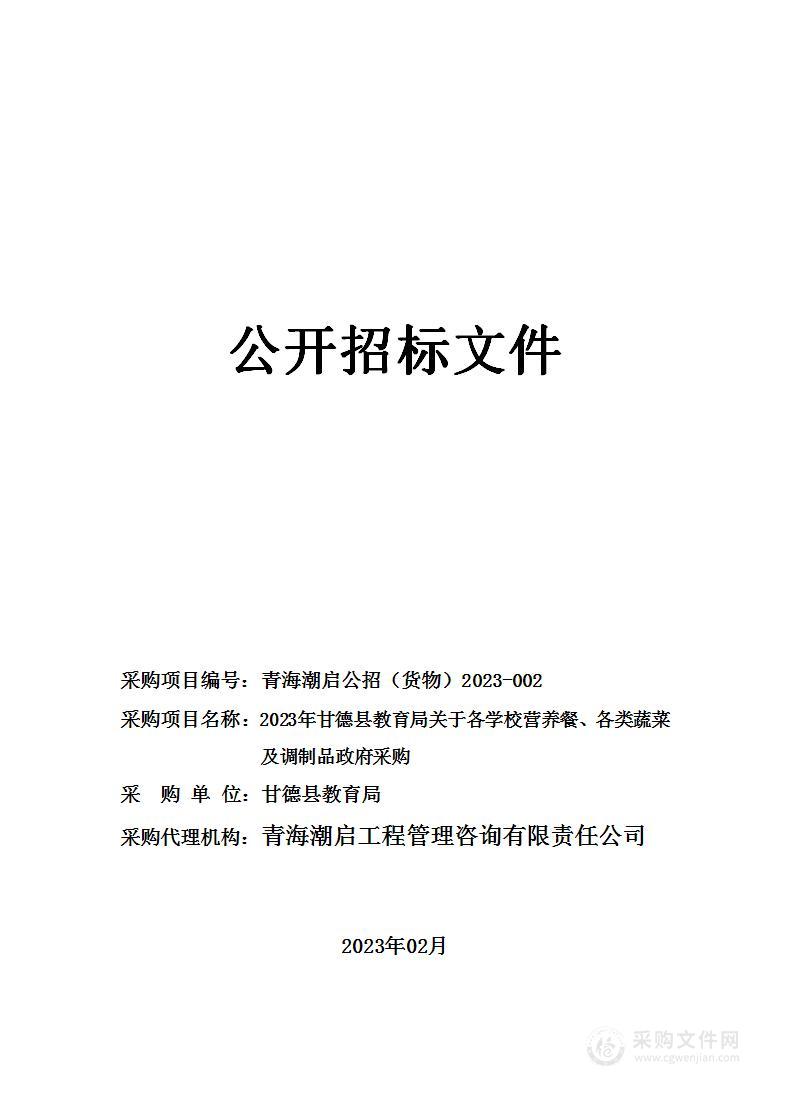 公开招标文件

采购项目编号：青海潮启公招（货物）2023-002

采购项目名称：2023年甘德县教育局关于各学校营养餐、各类蔬菜及调制品政府采购

采　购　单　位：甘德县教育局

采购代理机构：青海潮启工程管理咨询有限责任公司

2023年02月

采购文件网
www.cgwenjian.com